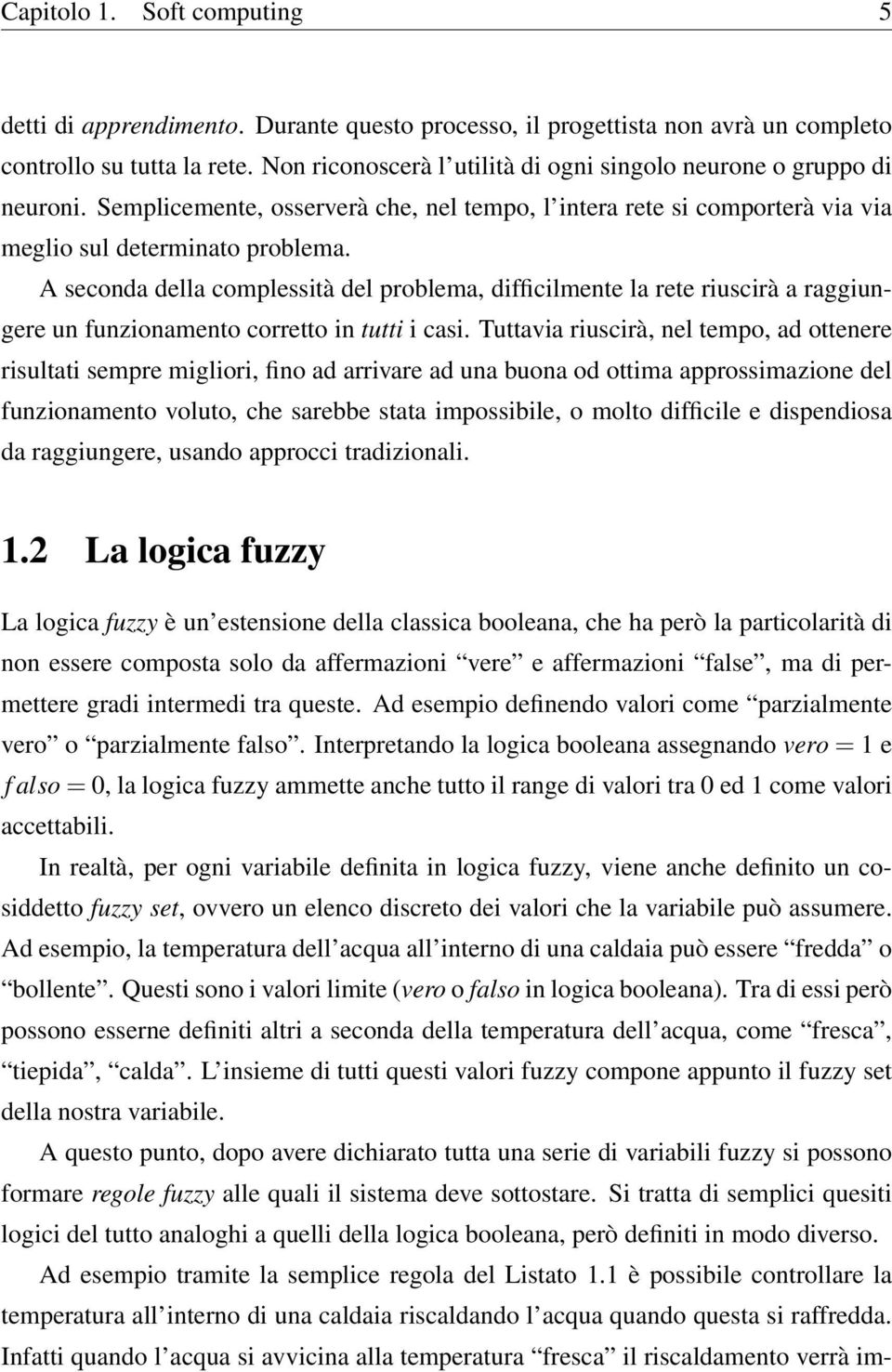 Capitolo 1. Soft computing 5

detti di apprendimento. Durante questo processo, il progettista non avrà un completo controllo su tutta la rete. Non riconoscerà l'utilità di ogni singolo neurone o gruppo di neuroni. Semplicemente, osserverà che, nel tempo, l'intera rete si comporterà via via meglio sul determinato problema.

A seconda della complessità del problema, difficilmente la rete riuscirà a raggiungere un funzionamento corretto in tutti i casi. Tuttavia riuscirà, nel tempo, ad ottenere risultati sempre migliori, fino ad arrivare ad una buona od ottima approssimazione del funzionamento voluto, che sarebbe stata impossibile, o molto difficile e dispendiosa da raggiungere, usando approcci tradizionali.

1.2 La logica fuzzy

La logica fuzzy è un'estensione della classica booleana, che ha però la particolarità di non essere composta solo da affermazioni "vere" e affermazioni "false", ma di permettere gradi intermedi tra queste. Ad esempio definendo valori come "parzialmente vero" o "parzialmente falso". Interpretando la logica booleana assegnando $vero = 1$ e $falso = 0$, la logica fuzzy ammette anche tutto il range di valori tra 0 ed 1 come valori accettabili.

In realtà, per ogni variabile definita in logica fuzzy, viene anche definito un cosiddetto fuzzy set, ovvero un elenco discreto dei valori che la variabile può assumere. Ad esempio, la temperatura dell'acqua all'interno di una caldaia può essere "fredda" o "bollente". Questi sono i valori limite (vero o falso in logica booleana). Tra di essi però possono esserne definiti altri a seconda della temperatura dell'acqua, come "fresca", "tiepida", "calda". L'insieme di tutti questi valori fuzzy compone appunto il fuzzy set della nostra variabile.

A questo punto, dopo avere dichiarato tutta una serie di variabili fuzzy si possono formare regole fuzzy alle quali il sistema deve sottostare. Si tratta di semplici quesiti logici del tutto analoghi a quelli della logica booleana, però definiti in modo diverso.

Ad esempio tramite la semplice regola del Listato 1.1 è possibile controllare la temperatura all'interno di una caldaia riscaldando l'acqua quando questa si raffredda. Infatti quando l'acqua si avvicina alla temperatura "fresca" il riscaldamento verrà im-